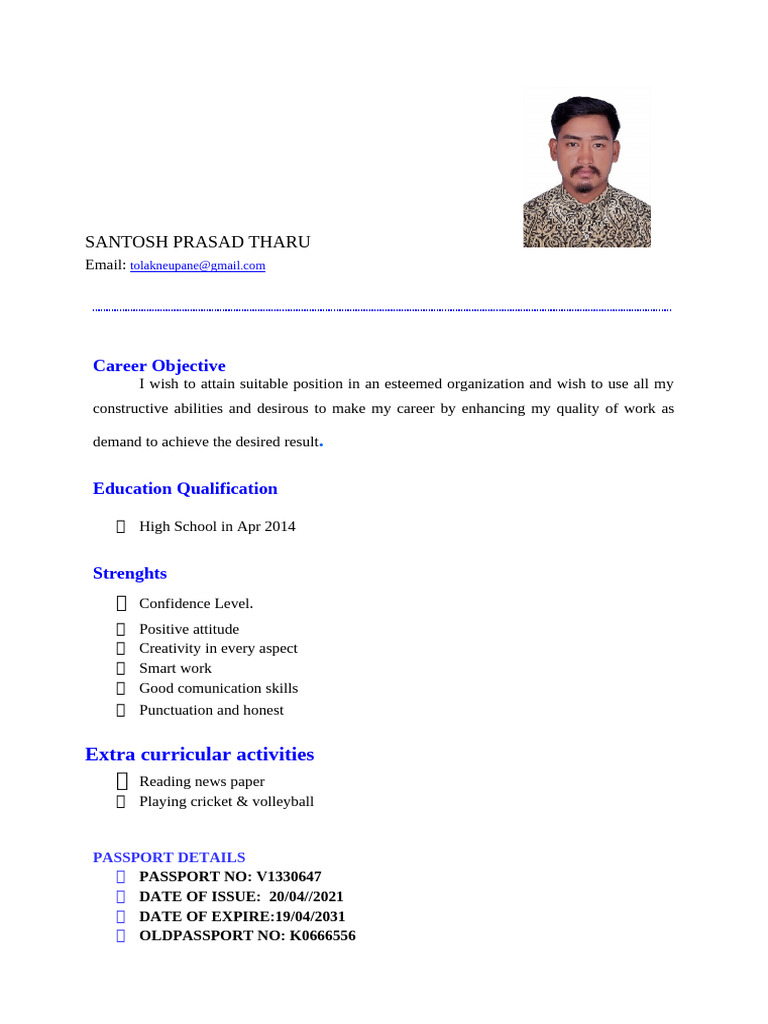 SANTOSH PRASAD THARU
Email: tolakneupane@gmail.com

Career Objective
I wish to attain suitable position in an esteemed organization and wish to use all my constructive abilities and desirous to make my career by enhancing my quality of work as demand to achieve the desired result.

Education Qualification

High School in Apr 2014

Strenghts

Confidence Level.
Positive attitude
Creativity in every aspect
Smart work
Good comunication skills
Punctuation and honest

Extra curricular activities

Reading news paper
Playing cricket & volleyball

PASSPORT DETAILS
PASSPORT NO: V1330647
DATE OF ISSUE: 20/04//2021
DATE OF EXPIRE:19/04/2031
OLDPASSPORT NO: K0666556